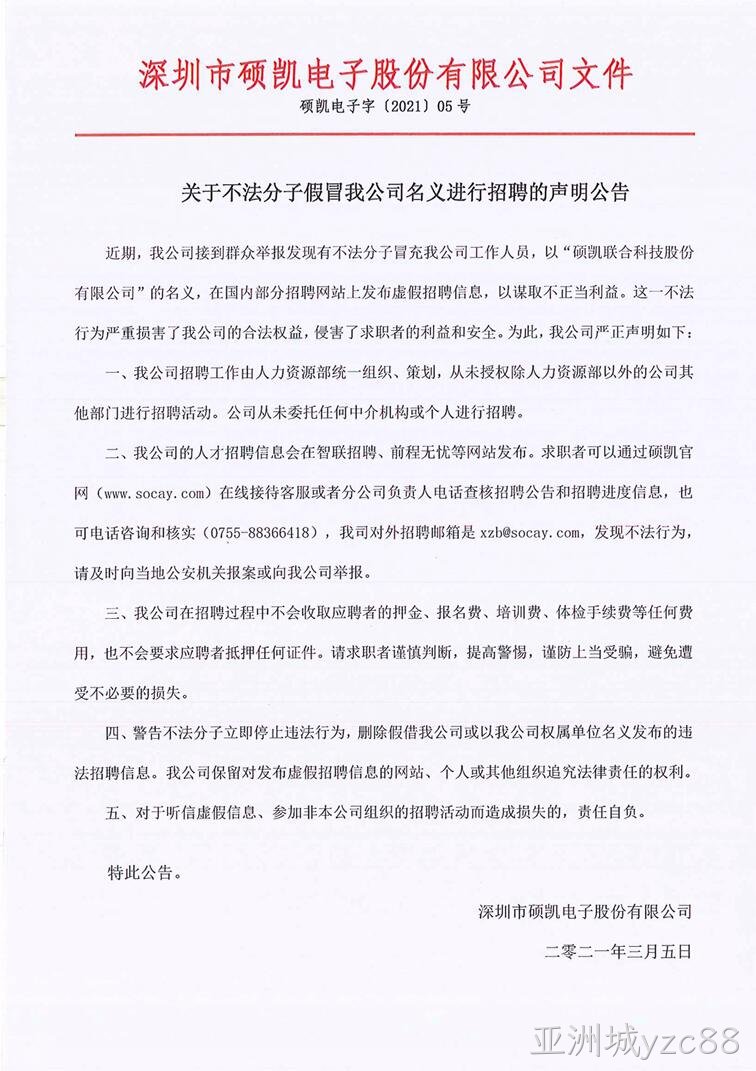 深圳市硕凯电子股份有限公司文件

硕凯电子字〔2021〕05号

关于不法分子假冒我公司名义进行招聘的声明公告

近期，我公司接到群众举报发现有不法分子冒充我公司工作人员，以“硕凯联合科技股份有限公司”的名义，在国内部分招聘网站上发布虚假招聘信息，以谋取不正当利益。这一不法行为严重损害了我公司的合法权益，侵害了求职者的利益和安全。为此，我公司严正声明如下：

一、我公司招聘工作由人力资源部统一组织、策划，从未授权除人力资源部以外的公司其他部门进行招聘活动。公司从未委托任何中介机构或个人进行招聘。

二、我公司的人才招聘信息会在智联招聘、前程无忧等网站发布。求职者可以通过硕凯官网（www.socay.com）在线接待客服或者分公司负责人电话查核招聘公告和招聘进度信息，也可电话咨询和核实（0755-88366418），我司对外招聘邮箱是xzb@socay.com，发现不法行为，请及时向当地公安机关报案或向我公司举报。

三、我公司在招聘过程中不会收取应聘者的押金、报名费、培训费、体检手续费等任何费用，也不会要求应聘者抵押任何证件。请求职者谨慎判断，提高警惕，谨防上当受骗，避免遭受不必要的损失。

四、警告不法分子立即停止违法行为，删除假借我公司或以我公司权属单位名义发布的违法招聘信息。我公司保留对发布虚假招聘信息的网站、个人或其他组织追究法律责任的权利。

五、对于听信虚假信息、参加非本公司组织的招聘活动而造成损失的，责任自负。

特此公告。

深圳市硕凯电子股份有限公司

二零二一年三月五日

亚洲城yzc88